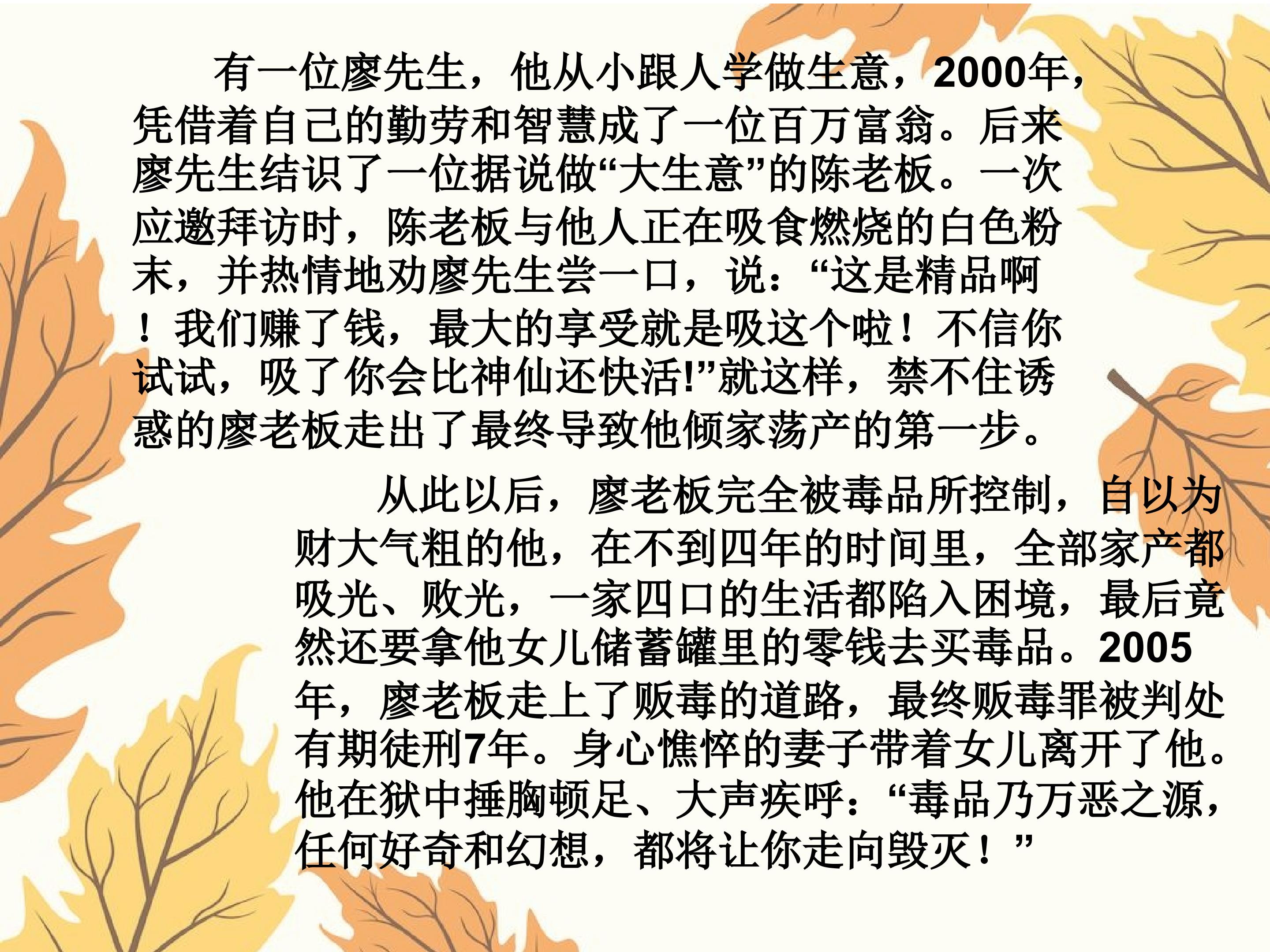 有一位廖先生，他从小跟人学做生意，2000年，凭借着自己的勤劳和智慧成了一位百万富翁。后来廖先生结识了一位据说做“大生意”的陈老板。一次应邀拜访时，陈老板与他人正在吸食燃烧的白色粉末，并热情地劝廖先生尝一口，说：“这是精品啊！我们赚了钱，最大的享受就是吸这个啦！不信你试试，吸了你会比神仙还快活!”就这样，禁不住诱惑的廖老板走出了最终导致他倾家荡产的第一步。

从此以后，廖老板完全被毒品所控制，自以为财大气粗的他，在不到四年的时间里，全部家产都吸光、败光，一家四口的生活都陷入困境，最后竟然还要拿他女儿储蓄罐里的零钱去买毒品。2005年，廖老板走上了贩毒的道路，最终贩毒罪被判处有期徒刑7年。身心憔悴的妻子带着女儿离开了他。他在狱中捶胸顿足、大声疾呼：“毒品乃万恶之源，任何好奇和幻想，都将让你走向毁灭！”